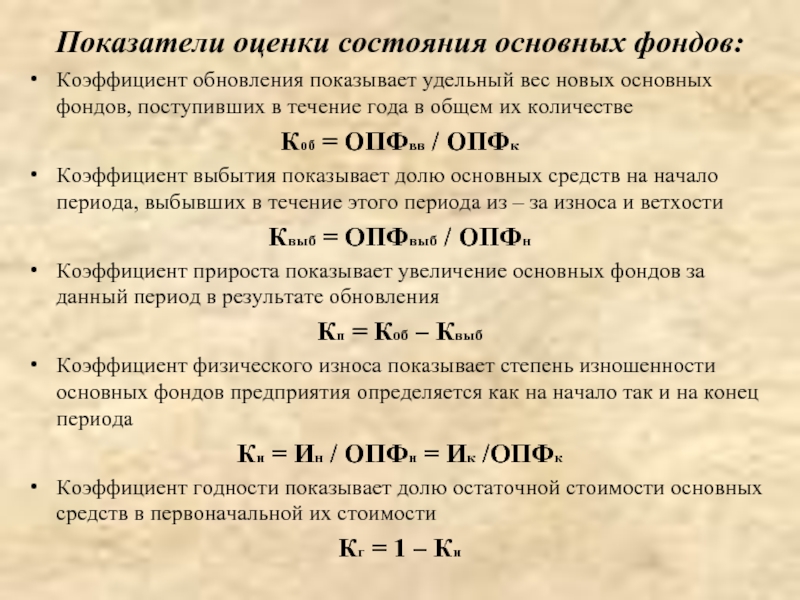 Показатели оценки состояния основных фондов:

• Коэффициент обновления показывает удельный вес новых основных фондов, поступивших в течение года в общем их количестве

$К_{об} = ОПФ_{вв} / ОПФ_{к}$

• Коэффициент выбытия показывает долю основных средств на начало периода, выбывших в течение этого периода из – за износа и ветхости

$К_{выб} = ОПФ_{выб} / ОПФ_{н}$

• Коэффициент прироста показывает увеличение основных фондов за данный период в результате обновления

$К_{п} = К_{об} – К_{выб}$

• Коэффициент физического износа показывает степень изношенности основных фондов предприятия определяется как на начало так и на конец периода

$К_{и} = И_{н} / ОПФ_{н} = И_{к} /ОПФ_{к}$

• Коэффициент годности показывает долю остаточной стоимости основных средств в первоначальной их стоимости

$К_{г} = 1 – К_{и}$